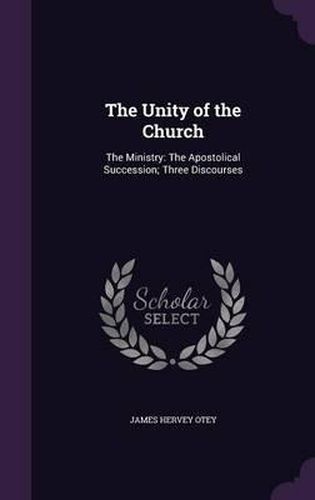 The Unity of the Church

The Ministry: The Apostolical Succession; Three Discourses

Scholar SELECT

JAMES HERVEY OTEY